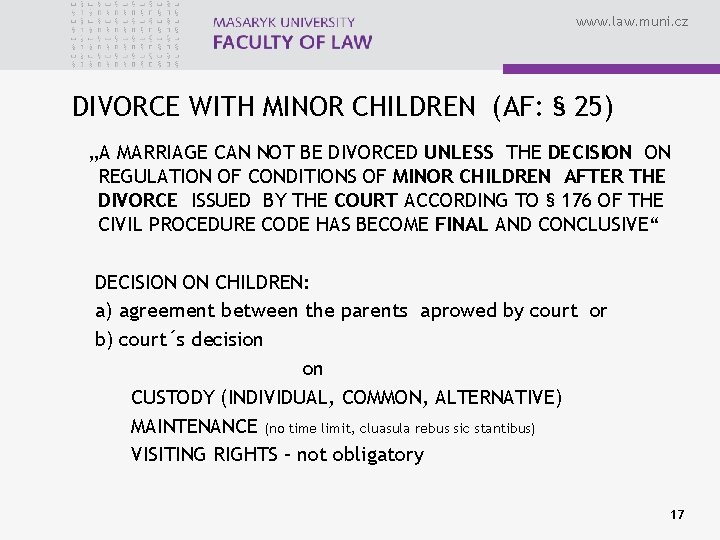 MASARYK UNIVERSITY
FACULTY OF LAW

www.law.muni.cz

DIVORCE WITH MINOR CHILDREN (AF: § 25)

„A MARRIAGE CAN NOT BE DIVORCED UNLESS THE DECISION ON REGULATION OF CONDITIONS OF MINOR CHILDREN AFTER THE DIVORCE ISSUED BY THE COURT ACCORDING TO § 176 OF THE CIVIL PROCEDURE CODE HAS BECOME FINAL AND CONCLUSIVE“

DECISION ON CHILDREN:
a) agreement between the parents aprowed by court or
b) court´s decision
on
CUSTODY (INDIVIDUAL, COMMON, ALTERNATIVE)
MAINTENANCE (no time limit, cluasula rebus sic stantibus)
VISITING RIGHTS – not obligatory

17